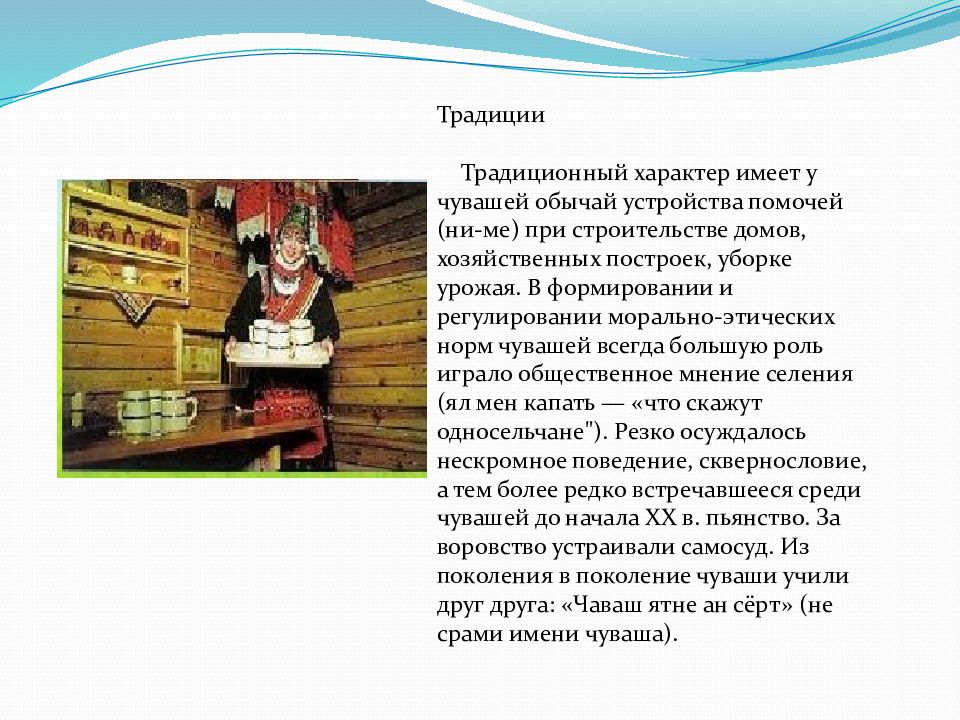 Традиции

Традиционный характер имеет у чувашей обычай устройства помочей (ни-ме) при строительстве домов, хозяйственных построек, уборке урожая. В формировании и регулировании морально-этических норм чувашей всегда большую роль играло общественное мнение селения (ял мен капать — «что скажут односельчане"). Резко осуждалось нескромное поведение, сквернословие, а тем более редко встречавшееся среди чувашей до начала XX в. пьянство. За воровство устраивали самосуд. Из поколения в поколение чуваши учили друг друга: «Чаваш ятне ан сёрт» (не срами имени чуваша).